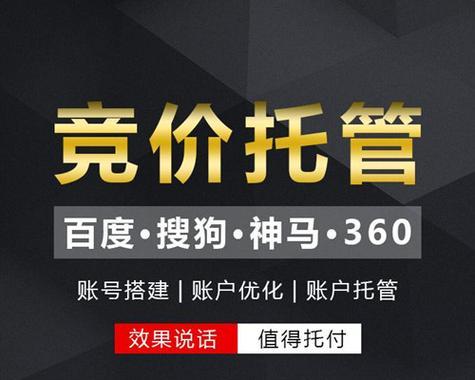 竞价托管

百度·搜狗·神马·360

账号搭建 | 账户优化 | 账户托管

效果说话 值得托付